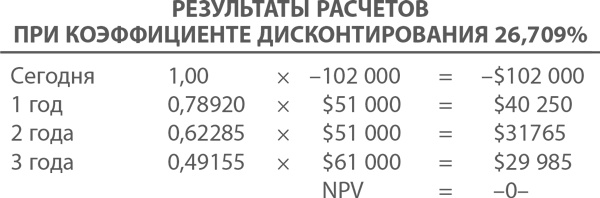 РЕЗУЛЬТАТЫ РАСЧЕТОВ
ПРИ КОЭФФИЦИЕНТЕ ДИСКОНТИРОВАНИЯ 26,709%

| | | | | | |
|---|---|---|---|---|---|
| Сегодня | 1,00 | × | –102 000 | = | –$102 000 |
| 1 год | 0,78920 | × | $51 000 | = | $40 250 |
| 2 года | 0,62285 | × | $51 000 | = | $31765 |
| 3 года | 0,49155 | × | $61 000 | = | $29 985 |
| | | | NPV | = | –0– |